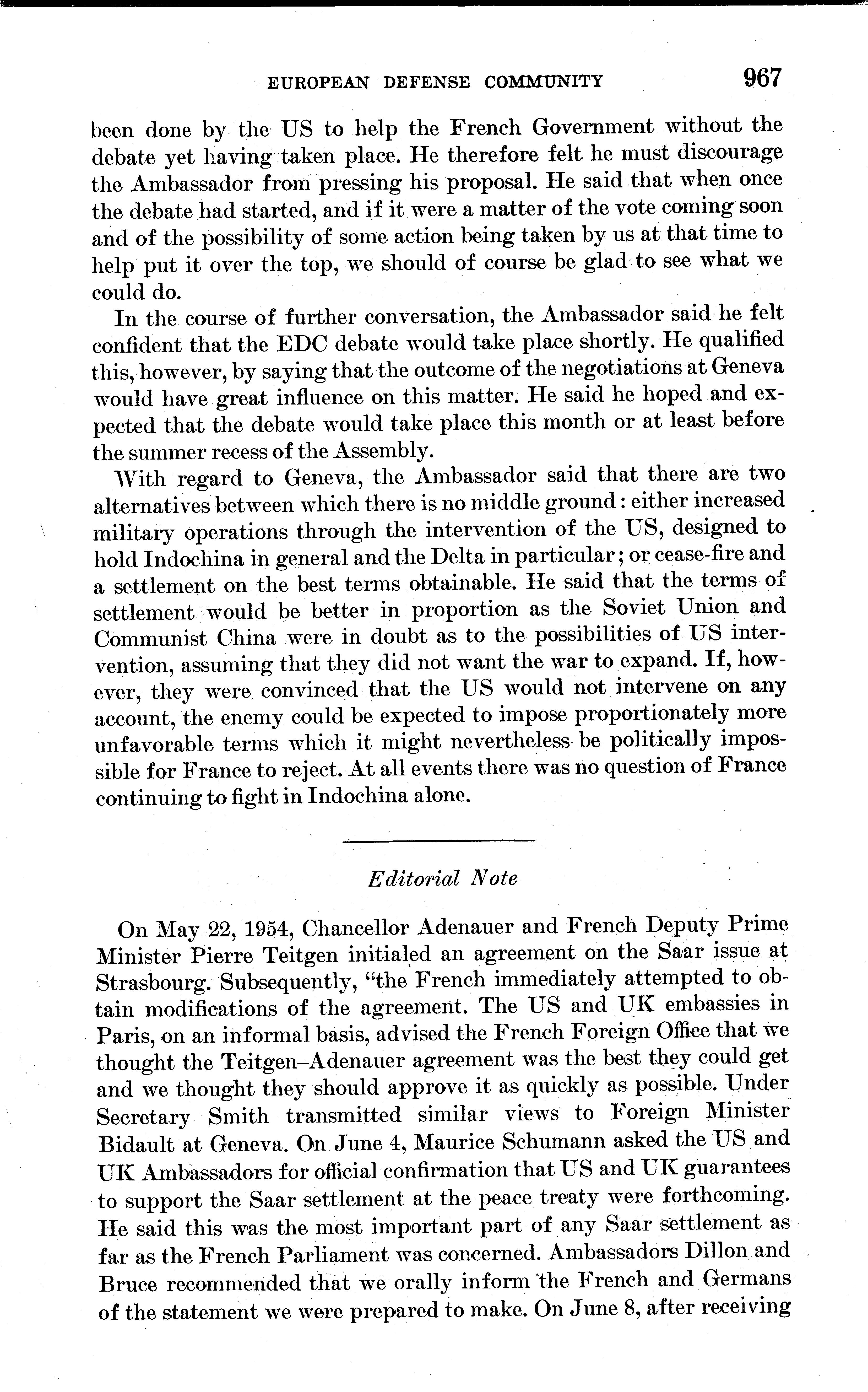 EUROPEAN DEFENSE COMMUNITY 967

been done by the US to help the French Government without the debate yet having taken place. He therefore felt he must discourage the Ambassador from pressing his proposal. He said that when once the debate had started, and if it were a matter of the vote coming soon and of the possibility of some action being taken by us at that time to help put it over the top, we should of course be glad to see what we could do.

In the course of further conversation, the Ambassador said he felt confident that the EDC debate would take place shortly. He qualified this, however, by saying that the outcome of the negotiations at Geneva would have great influence on this matter. He said he hoped and expected that the debate would take place this month or at least before the summer recess of the Assembly.

With regard to Geneva, the Ambassador said that there are two alternatives between which there is no middle ground: either increased military operations through the intervention of the US, designed to hold Indochina in general and the Delta in particular; or cease-fire and a settlement on the best terms obtainable. He said that the terms of settlement would be better in proportion as the Soviet Union and Communist China were in doubt as to the possibilities of US intervention, assuming that they did not want the war to expand. If, however, they were convinced that the US would not intervene on any account, the enemy could be expected to impose proportionately more unfavorable terms which it might nevertheless be politically impossible for France to reject. At all events there was no question of France continuing to fight in Indochina alone.

Editorial Note

On May 22, 1954, Chancellor Adenauer and French Deputy Prime Minister Pierre Teitgen initialed an agreement on the Saar issue at Strasbourg. Subsequently, "the French immediately attempted to obtain modifications of the agreement. The US and UK embassies in Paris, on an informal basis, advised the French Foreign Office that we thought the Teitgen–Adenauer agreement was the best they could get and we thought they should approve it as quickly as possible. Under Secretary Smith transmitted similar views to Foreign Minister Bidault at Geneva. On June 4, Maurice Schumann asked the US and UK Ambassadors for official confirmation that US and UK guarantees to support the Saar settlement at the peace treaty were forthcoming. He said this was the most important part of any Saar settlement as far as the French Parliament was concerned. Ambassadors Dillon and Bruce recommended that we orally inform the French and Germans of the statement we were prepared to make. On June 8, after receiving